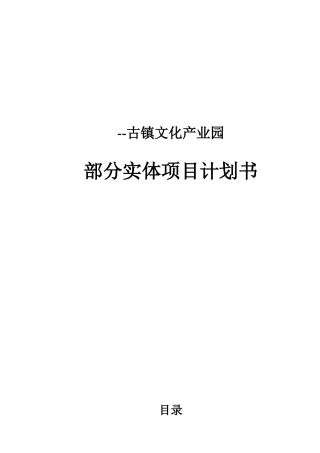 --古镇文化产业园

部分实体项目计划书

目录